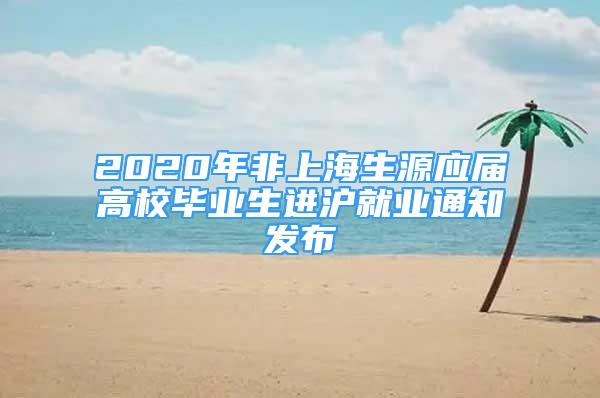 2020年非上海生源应届高校毕业生进沪就业通知发布